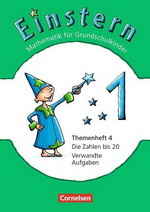 Einstern
Mathematik für Grundschulkinder

1

Themenheft 4
Die Zahlen bis 20
Verwandte Aufgaben

Cornelsen